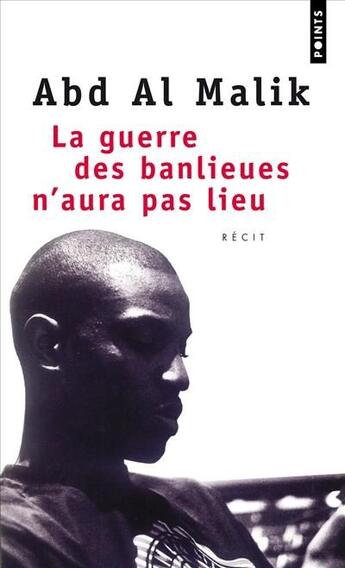 POINTS

Abd Al Malik

La guerre des banlieues n'aura pas lieu

RÉCIT